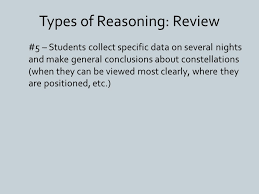 Types of Reasoning: Review

#5 – Students collect specific data on several nights and make general conclusions about constellations (when they can be viewed most clearly, where they are positioned, etc.)